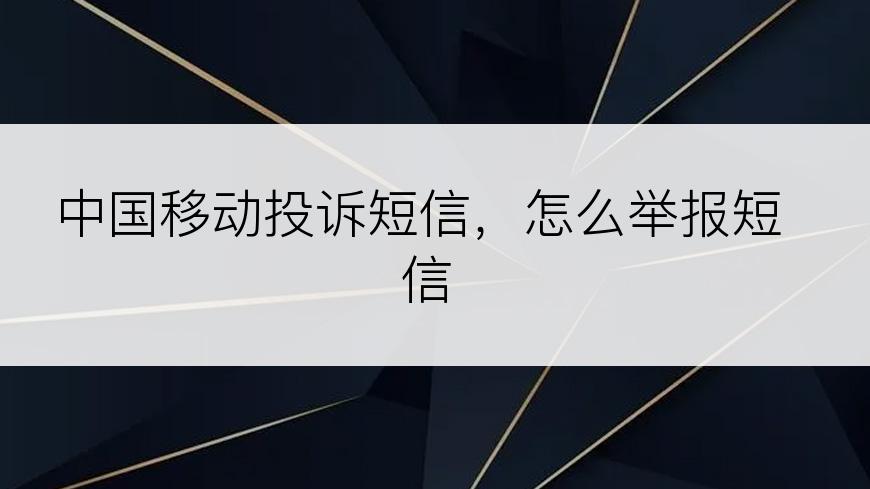 中国移动投诉短信，怎么举报短信